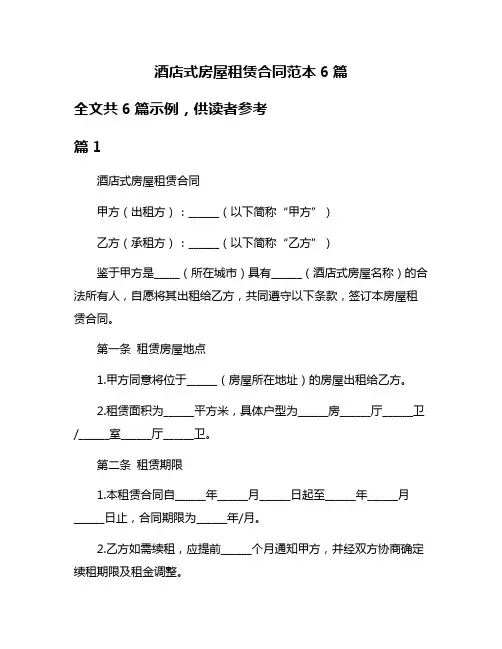 酒店式房屋租赁合同范本 6 篇

全文共 6 篇示例，供读者参考

篇 1

酒店式房屋租赁合同

甲方（出租方）：______（以下简称“甲方”）

乙方（承租方）：______（以下简称“乙方”）

鉴于甲方是_____（所在城市）具有______（酒店式房屋名称）的合法所有人，自愿将其出租给乙方，共同遵守以下条款，签订本房屋租赁合同。

第一条 租赁房屋地点

1.甲方同意将位于______（房屋所在地址）的房屋出租给乙方。

2.租赁面积为______平方米，具体户型为______房______厅______卫/______室______厅______卫。

第二条 租赁期限

1.本租赁合同自______年______月______日起至______年______月______日止，合同期限为______年/月。

2.乙方如需续租，应提前______个月通知甲方，并经双方协商确定续租期限及租金调整。